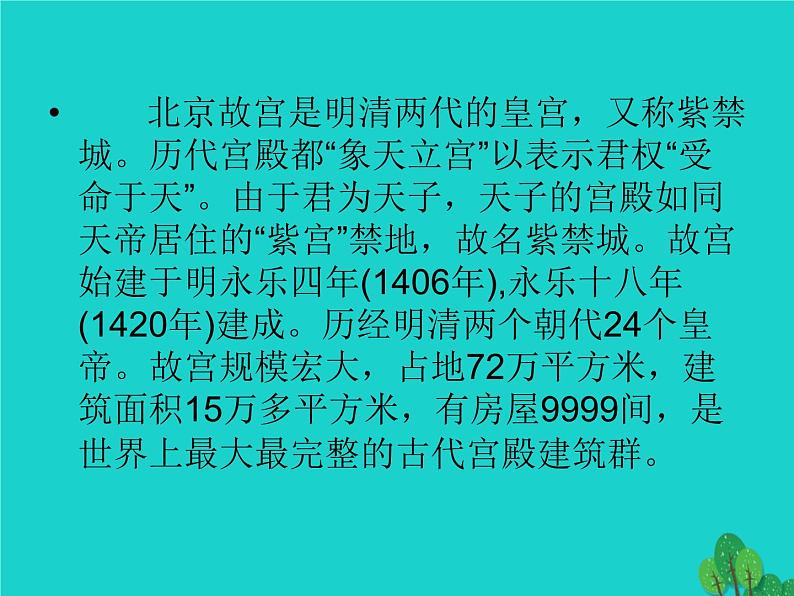 • 北京故宫是明清两代的皇宫，又称紫禁城。历代宫殿都“象天立宫”以表示君权“受命于天”。由于君为天子，天子的宫殿如同天帝居住的“紫宫”禁地，故名紫禁城。故宫始建于明永乐四年(1406年),永乐十八年(1420年)建成。历经明清两个朝代24个皇帝。故宫规模宏大，占地72万平方米，建筑面积15万多平方米，有房屋9999间，是世界上最大最完整的古代宫殿建筑群。